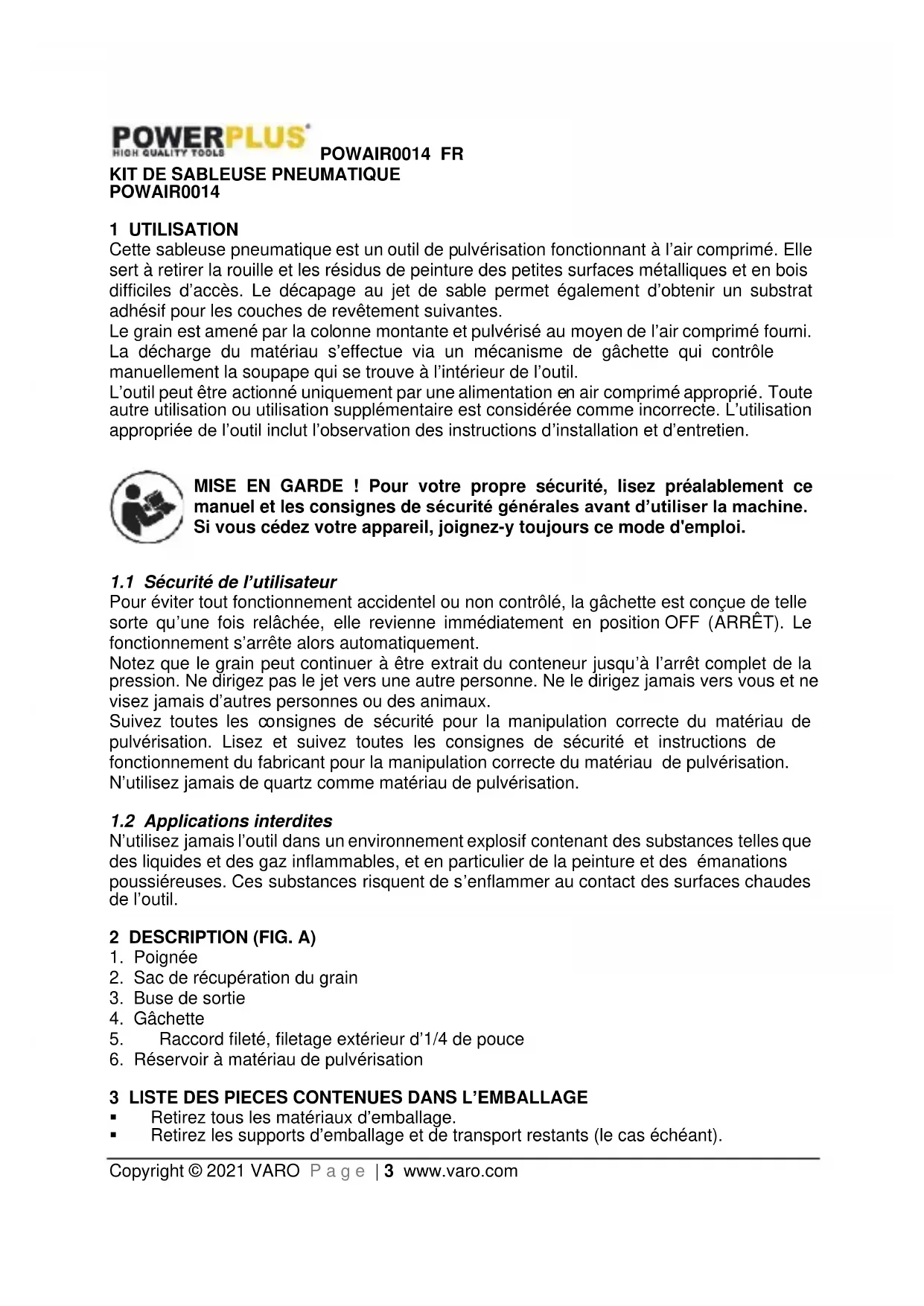 POWERPLUS
HIGH QUALITY TOOLS
POWAIR0014 FR
KIT DE SABLEUSE PNEUMATIQUE
POWAIR0014

1 UTILISATION
Cette sableuse pneumatique est un outil de pulvérisation fonctionnant à l'air comprimé. Elle sert à retirer la rouille et les résidus de peinture des petites surfaces métalliques et en bois difficiles d'accès. Le décapage au jet de sable permet également d'obtenir un substrat adhésif pour les couches de revêtement suivantes.
Le grain est amené par la colonne montante et pulvérisé au moyen de l'air comprimé fourni.
La décharge du matériau s'effectue via un mécanisme de gâchette qui contrôle manuellement la soupape qui se trouve à l'intérieur de l'outil.
L'outil peut être actionné uniquement par une alimentation en air comprimé approprié. Toute autre utilisation ou utilisation supplémentaire est considérée comme incorrecte. L'utilisation appropriée de l'outil inclut l'observation des instructions d'installation et d'entretien.

MISE EN GARDE ! Pour votre propre sécurité, lisez préalablement ce manuel et les consignes de sécurité générales avant d'utiliser la machine. Si vous cédez votre appareil, joignez-y toujours ce mode d'emploi.

1.1 Sécurité de l'utilisateur
Pour éviter tout fonctionnement accidentel ou non contrôlé, la gâchette est conçue de telle sorte qu'une fois relâchée, elle revienne immédiatement en position OFF (ARRÊT). Le fonctionnement s'arrête alors automatiquement.
Notez que le grain peut continuer à être extrait du conteneur jusqu'à l'arrêt complet de la pression. Ne dirigez pas le jet vers une autre personne. Ne le dirigez jamais vers vous et ne visez jamais d'autres personnes ou des animaux.
Suivez toutes les consignes de sécurité pour la manipulation correcte du matériau de pulvérisation. Lisez et suivez toutes les consignes de sécurité et instructions de fonctionnement du fabricant pour la manipulation correcte du matériau de pulvérisation.
N'utilisez jamais de quartz comme matériau de pulvérisation.

1.2 Applications interdites
N'utilisez jamais l'outil dans un environnement explosif contenant des substances telles que des liquides et des gaz inflammables, et en particulier de la peinture et des émanations poussiéreuses. Ces substances risquent de s'enflammer au contact des surfaces chaudes de l'outil.

2 DESCRIPTION (FIG. A)
1. Poignée
2. Sac de récupération du grain
3. Buse de sortie
4. Gâchette
5. Raccord fileté, filetage extérieur d'1/4 de pouce
6. Réservoir à matériau de pulvérisation

3 LISTE DES PIECES CONTENUES DANS L'EMBALLAGE
▪ Retirez tous les matériaux d'emballage.
▪ Retirez les supports d'emballage et de transport restants (le cas échéant).

Copyright © 2021 VARO Page | 3 www.varo.com